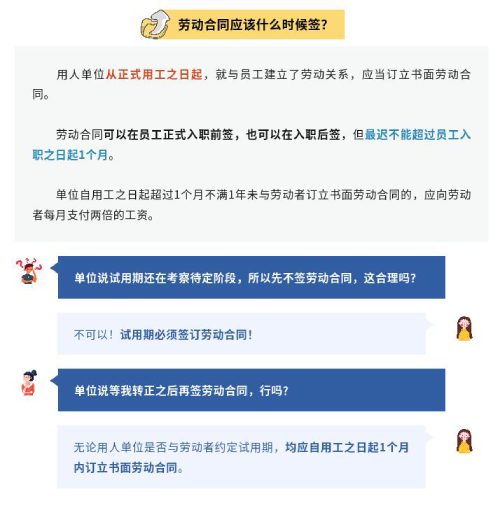 劳动合同应该什么时候签?

用人单位从正式用工之日起，就与员工建立了劳动关系，应当订立书面劳动合同。

劳动合同可以在员工正式入职前签，也可以在入职后签，但最迟不能超过员工入职之日起1个月。

单位自用工之日起超过1个月不满1年未与劳动者订立书面劳动合同的，应向劳动者每月支付两倍的工资。

单位说试用期还在考察待定阶段，所以先不签劳动合同，这合理吗?

不可以！试用期必须签订劳动合同！

单位说等我转正之后再签劳动合同，行吗?

无论用人单位是否与劳动者约定试用期，均应自用工之日起1个月内订立书面劳动合同。